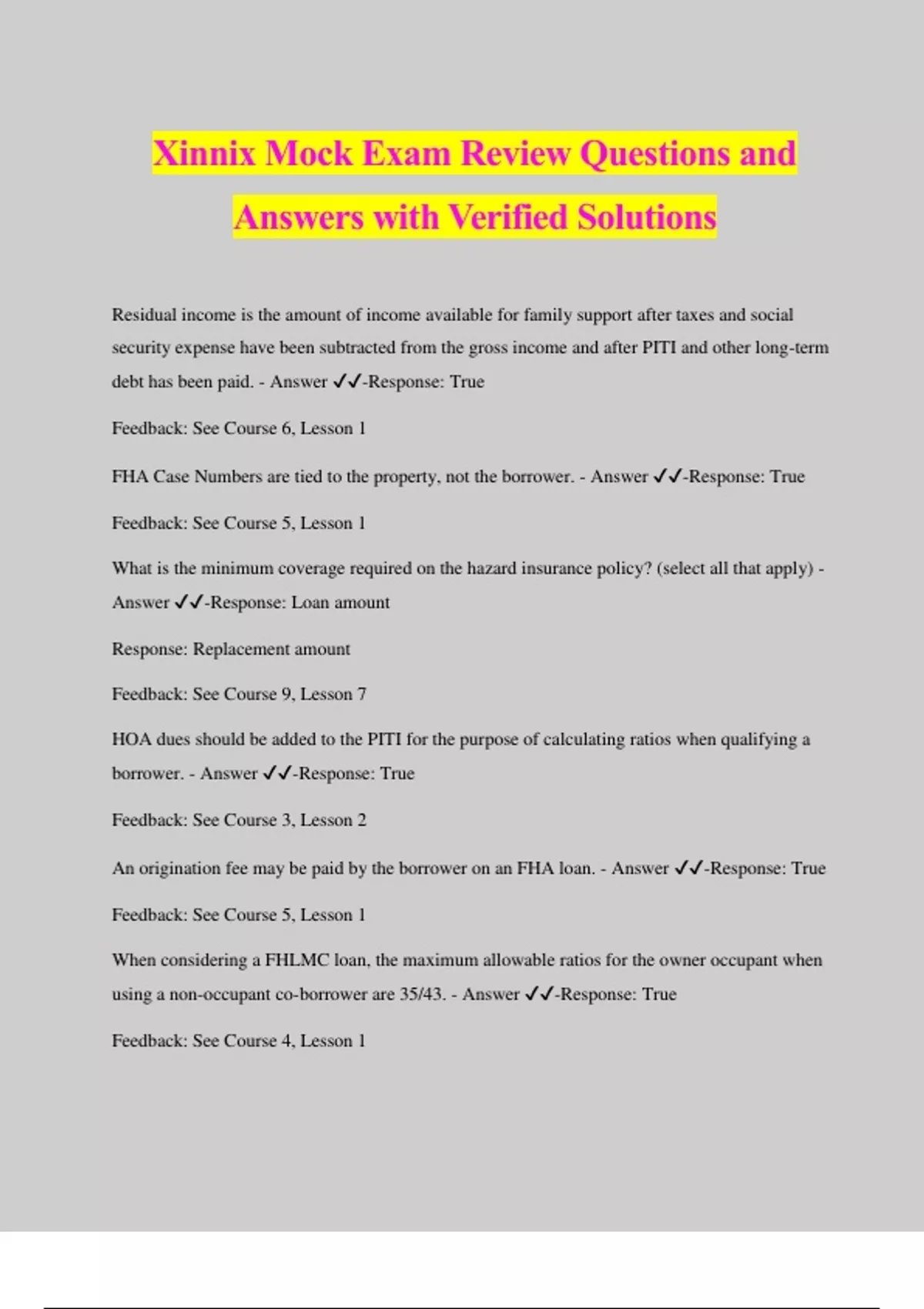 Xinnix Mock Exam Review Questions and Answers with Verified Solutions

Residual income is the amount of income available for family support after taxes and social security expense have been subtracted from the gross income and after PITI and other long-term debt has been paid. - Answer ✓✓-Response: True

Feedback: See Course 6, Lesson 1

FHA Case Numbers are tied to the property, not the borrower. - Answer ✓✓-Response: True

Feedback: See Course 5, Lesson 1

What is the minimum coverage required on the hazard insurance policy? (select all that apply) - Answer ✓✓-Response: Loan amount

Response: Replacement amount

Feedback: See Course 9, Lesson 7

HOA dues should be added to the PITI for the purpose of calculating ratios when qualifying a borrower. - Answer ✓✓-Response: True

Feedback: See Course 3, Lesson 2

An origination fee may be paid by the borrower on an FHA loan. - Answer ✓✓-Response: True

Feedback: See Course 5, Lesson 1

When considering a FHLMC loan, the maximum allowable ratios for the owner occupant when using a non-occupant co-borrower are 35/43. - Answer ✓✓-Response: True

Feedback: See Course 4, Lesson 1